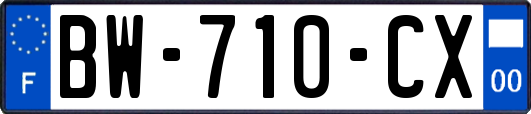 F
BW-710-CX
00